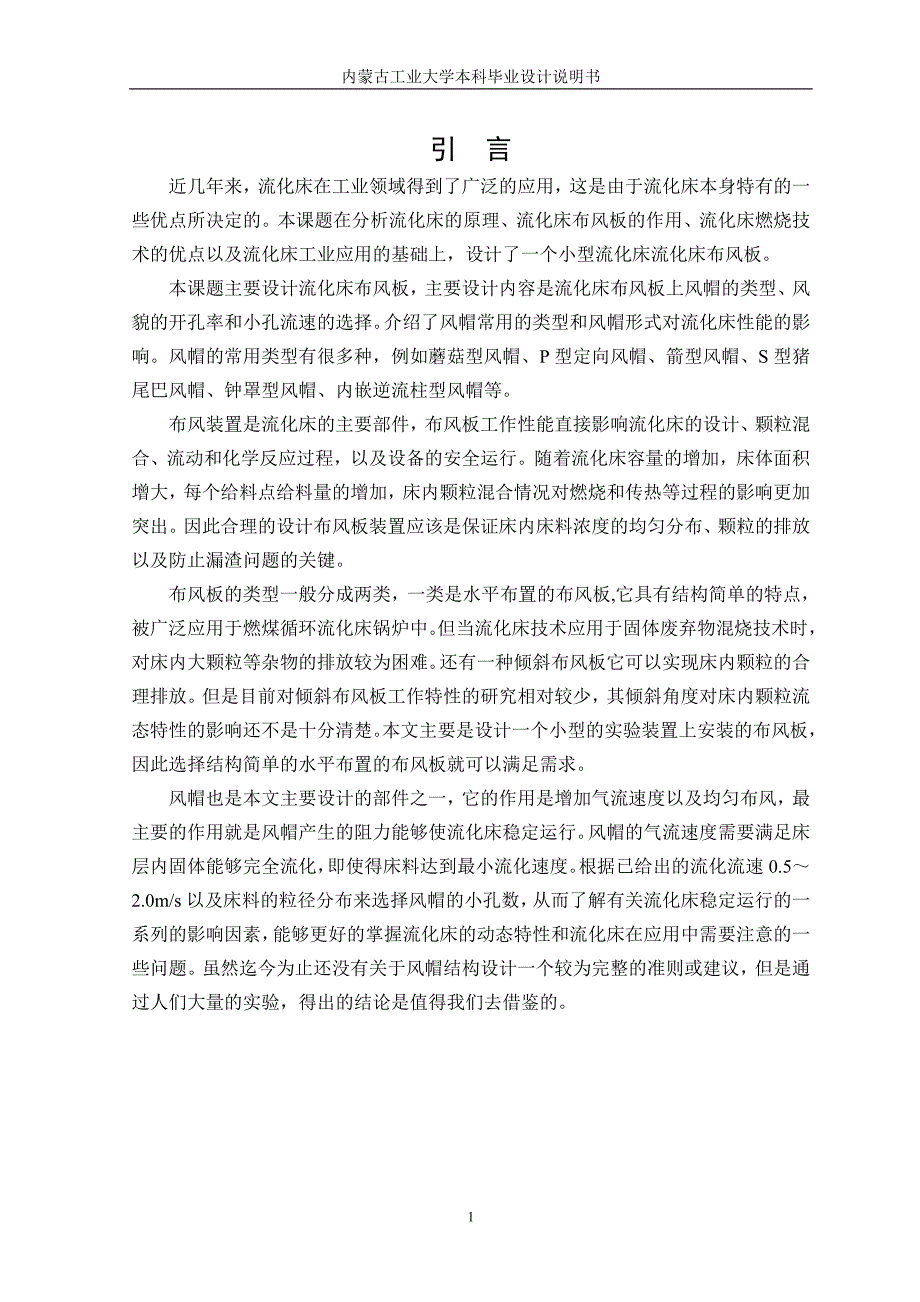 内蒙古工业大学本科毕业设计说明书

引 言

近几年来，流化床在工业领域得到了广泛的应用，这是由于流化床本身特有的一些优点所决定的。本课题在分析流化床的原理、流化床布风板的作用、流化床燃烧技术的优点以及流化床工业应用的基础上，设计了一个小型流化床流化床布风板。

本课题主要设计流化床布风板，主要设计内容是流化床布风板上风帽的类型、风貌的开孔率和小孔流速的选择。介绍了风帽常用的类型和风帽形式对流化床性能的影响。风帽的常用类型有很多种，例如蘑菇型风帽、P 型定向风帽、箭型风帽、S 型猪尾巴风帽、钟罩型风帽、内嵌逆流柱型风帽等。

布风装置是流化床的主要部件，布风板工作性能直接影响流化床的设计、颗粒混合、流动和化学反应过程，以及设备的安全运行。随着流化床容量的增加，床体面积增大，每个给料点给料量的增加，床内颗粒混合情况对燃烧和传热等过程的影响更加突出。因此合理的设计布风板装置应该是保证床内床料浓度的均匀分布、颗粒的排放以及防止漏渣问题的关键。

布风板的类型一般分成两类，一类是水平布置的布风板,它具有结构简单的特点，被广泛应用于燃煤循环流化床锅炉中。但当流化床技术应用于固体废弃物混烧技术时，对床内大颗粒等杂物的排放较为困难。还有一种倾斜布风板它可以实现床内颗粒的合理排放。但是目前对倾斜布风板工作特性的研究相对较少，其倾斜角度对床内颗粒流态特性的影响还不是十分清楚。本文主要是设计一个小型的实验装置上安装的布风板，因此选择结构简单的水平布置的布风板就可以满足需求。

风帽也是本文主要设计的部件之一，它的作用是增加气流速度以及均匀布风，最主要的作用就是风帽产生的阻力能够使流化床稳定运行。风帽的气流速度需要满足床层内固体能够完全流化，即使得床料达到最小流化速度。根据已给出的流化流速 0.5～2.0m/s 以及床料的粒径分布来选择风帽的小孔数，从而了解有关流化床稳定运行的一系列的影响因素，能够更好的掌握流化床的动态特性和流化床在应用中需要注意的一些问题。虽然迄今为止还没有关于风帽结构设计一个较为完整的准则或建议，但是通过人们大量的实验，得出的结论是值得我们去借鉴的。

1